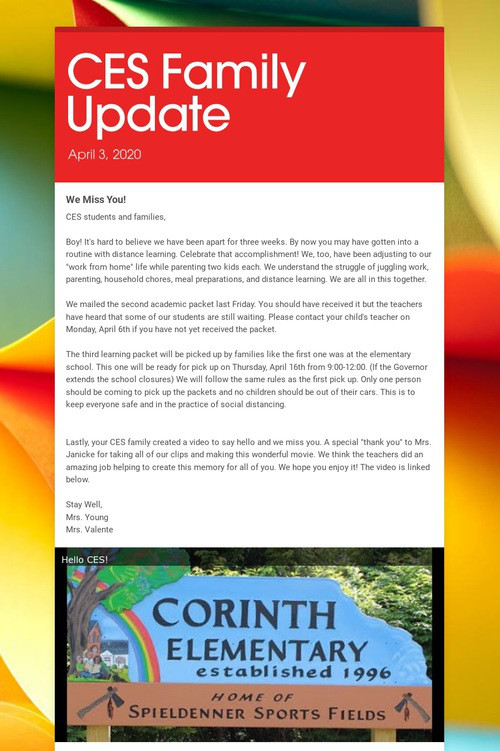 CES Family Update

April 3, 2020

We Miss You!

CES students and families,

Boy! It's hard to believe we have been apart for three weeks. By now you may have gotten into a routine with distance learning. Celebrate that accomplishment! We, too, have been adjusting to our "work from home" life while parenting two kids each. We understand the struggle of juggling work, parenting, household chores, meal preparations, and distance learning. We are all in this together.

We mailed the second academic packet last Friday. You should have received it but the teachers have heard that some of our students are still waiting. Please contact your child's teacher on Monday, April 6th if you have not yet received the packet.

The third learning packet will be picked up by families like the first one was at the elementary school. This one will be ready for pick up on Thursday, April 16th from 9:00-12:00. (If the Governor extends the school closures) We will follow the same rules as the first pick up. Only one person should be coming to pick up the packets and no children should be out of their cars. This is to keep everyone safe and in the practice of social distancing.

Lastly, your CES family created a video to say hello and we miss you. A special "thank you" to Mrs. Janicke for taking all of our clips and making this wonderful movie. We think the teachers did an amazing job helping to create this memory for all of you. We hope you enjoy it! The video is linked below.

Stay Well,
Mrs. Young
Mrs. Valente

Hello CES!

CORINTH
ELEMENTARY
established 1996
HOME OF
SPIELDENNER SPORTS FIELDS